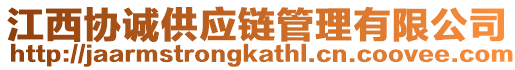 江西协诚供应链管理有限公司
http://jaarmstrongkathl.cn.coovee.com